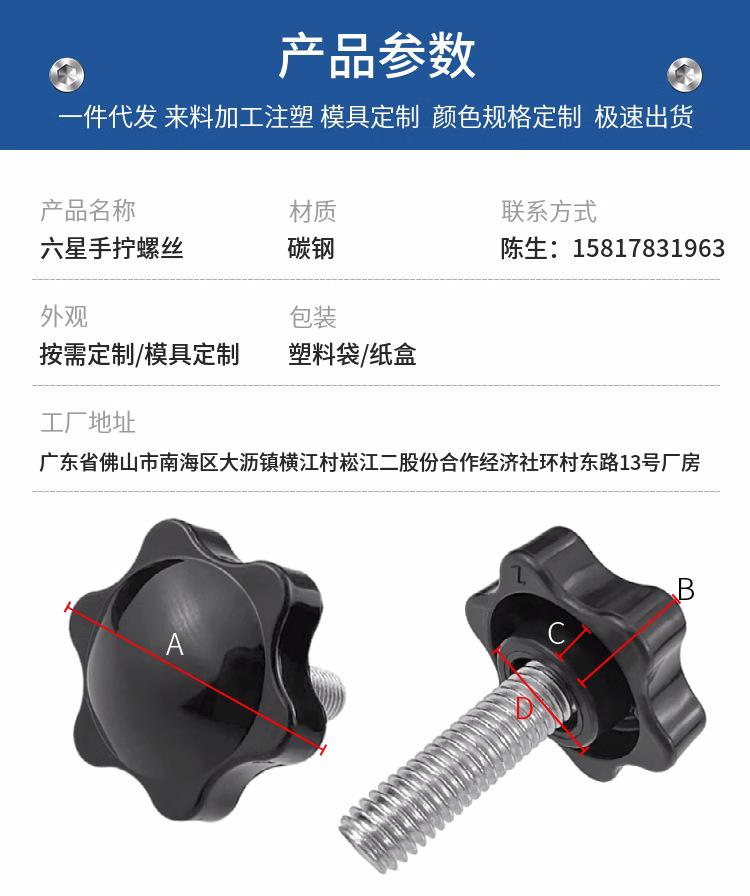 产品参数

一件代发 来料加工注塑 模具定制 颜色规格定制 极速出货

产品名称
六星手拧螺丝

材质
碳钢

联系方式
陈生：15817831963

外观
按需定制/模具定制

包装
塑料袋/纸盒

工厂地址
广东省佛山市南海区大沥镇横江村崧江二股份合作经济社环村东路13号厂房

A

B

C

D